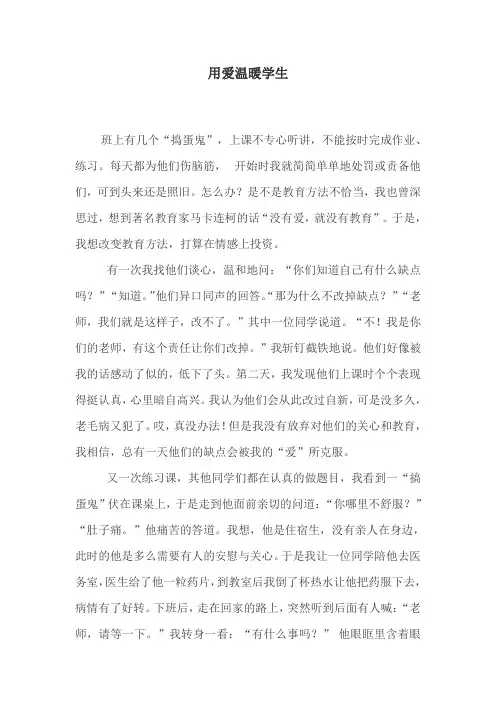 用爱温暖学生

班上有几个“捣蛋鬼”，上课不专心听讲，不能按时完成作业、练习。每天都为他们伤脑筋， 开始时我就简简单单地处罚或责备他们，可到头来还是照旧。怎么办？是不是教育方法不恰当，我也曾深思过，想到著名教育家马卡连柯的话“没有爱，就没有教育”。于是，我想改变教育方法，打算在情感上投资。

有一次我找他们谈心，温和地问：“你们知道自己有什么缺点吗？”“知道。”他们异口同声的回答。“那为什么不改掉缺点？”“老师，我们就是这样子，改不了。”其中一位同学说道。“不！我是你们的老师，有这个责任让你们改掉。”我斩钉截铁地说。他们好像被我的话感动了似的，低下了头。第二天，我发现他们上课时个个表现得挺认真，心里暗自高兴。我认为他们会从此改过自新，可是没多久，老毛病又犯了。哎，真没办法！但是我没有放弃对他们的关心和教育，我相信，总有一天他们的缺点会被我的“爱”所克服。

又一次练习课，其他同学们都在认真的做题目，我看到一“捣蛋鬼”伏在课桌上，于是走到他面前亲切的问道：“你哪里不舒服？”“肚子痛。”他痛苦的答道。我想，他是住宿生，没有亲人在身边，此时的他是多么需要有人的安慰与关心。于是我让一位同学陪他去医务室，医生给了他一粒药片，到教室后我倒了杯热水让他把药服下去，病情有了好转。下班后，走在回家的路上，突然听到后面有人喊：“老师，请等一下。”我转身一看：“有什么事吗？” 他眼眶里含着眼